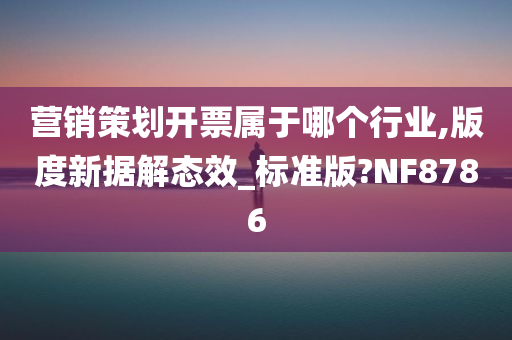 营销策划开票属于哪个行业,版度新据解态效_标准版?NF8786